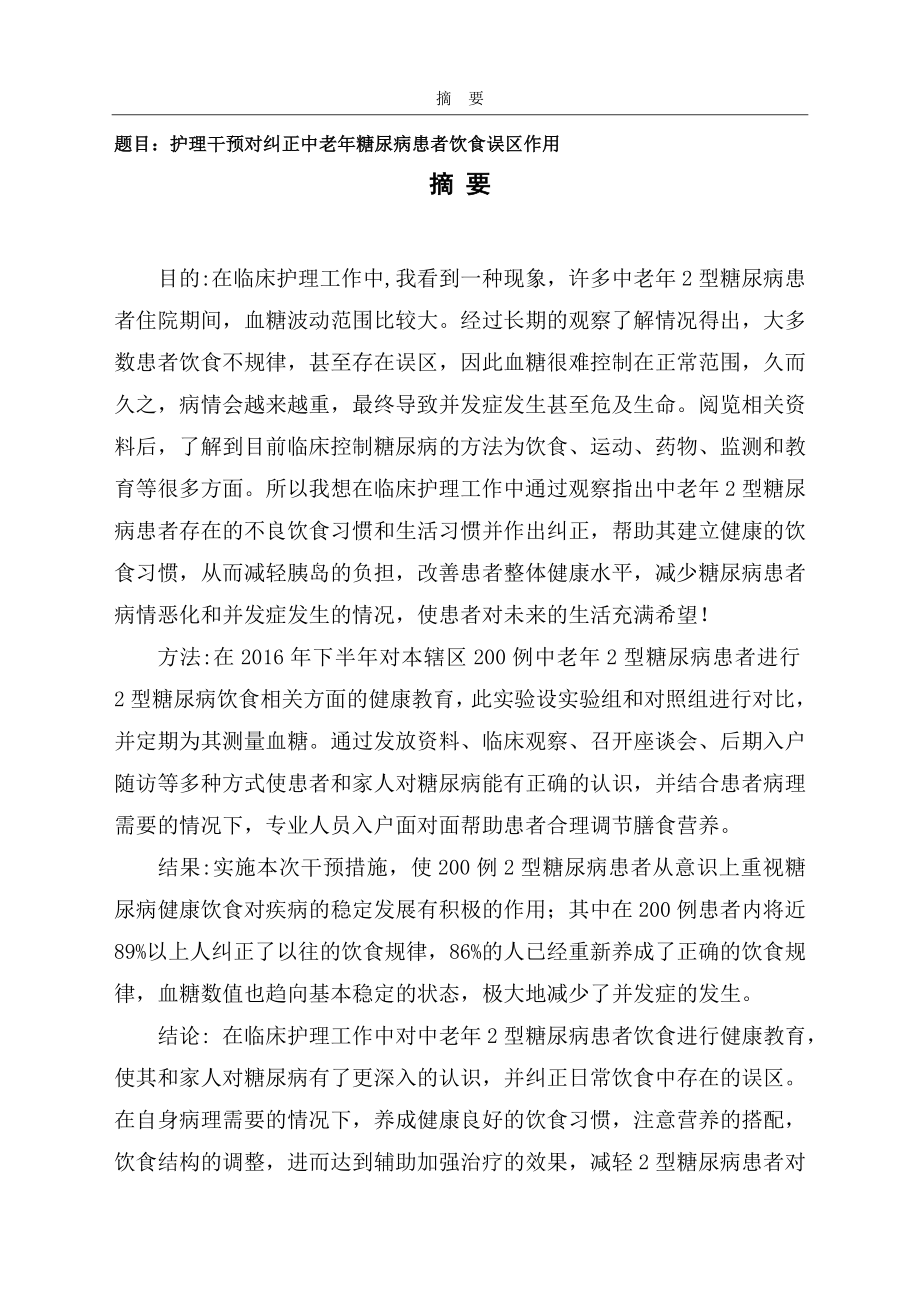 摘　要

题目：护理干预对纠正中老年糖尿病患者饮食误区作用

摘 要

目的:在临床护理工作中,我看到一种现象，许多中老年 2 型糖尿病患者住院期间，血糖波动范围比较大。经过长期的观察了解情况得出，大多数患者饮食不规律，甚至存在误区，因此血糖很难控制在正常范围，久而久之，病情会越来越重，最终导致并发症发生甚至危及生命。阅览相关资料后，了解到目前临床控制糖尿病的方法为饮食、运动、药物、监测和教育等很多方面。所以我想在临床护理工作中通过观察指出中老年 2 型糖尿病患者存在的不良饮食习惯和生活习惯并作出纠正，帮助其建立健康的饮食习惯，从而减轻胰岛的负担，改善患者整体健康水平，减少糖尿病患者病情恶化和并发症发生的情况，使患者对未来的生活充满希望！

方法:在 2016 年下半年对本辖区 200 例中老年 2 型糖尿病患者进行 2 型糖尿病饮食相关方面的健康教育，此实验设实验组和对照组进行对比，并定期为其测量血糖。通过发放资料、临床观察、召开座谈会、后期入户随访等多种方式使患者和家人对糖尿病能有正确的认识，并结合患者病理需要的情况下，专业人员入户面对面帮助患者合理调节膳食营养。

结果:实施本次干预措施，使 200 例 2 型糖尿病患者从意识上重视糖尿病健康饮食对疾病的稳定发展有积极的作用；其中在 200 例患者内将近 89%以上人纠正了以往的饮食规律，86%的人已经重新养成了正确的饮食规律，血糖数值也趋向基本稳定的状态，极大地减少了并发症的发生。

结论: 在临床护理工作中对中老年 2 型糖尿病患者饮食进行健康教育，使其和家人对糖尿病有了更深入的认识，并纠正日常饮食中存在的误区。在自身病理需要的情况下，养成健康良好的饮食习惯，注意营养的搭配，饮食结构的调整，进而达到辅助加强治疗的效果，减轻 2 型糖尿病患者对